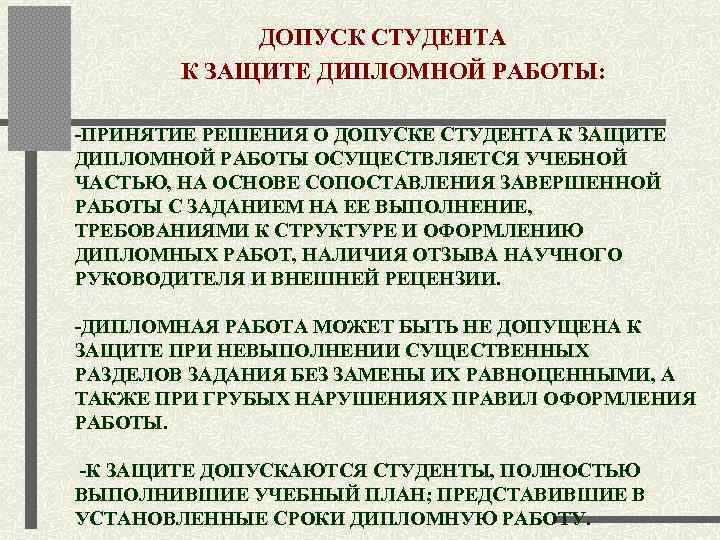 ДОПУСК СТУДЕНТА
К ЗАЩИТЕ ДИПЛОМНОЙ РАБОТЫ:

-ПРИНЯТИЕ РЕШЕНИЯ О ДОПУСКЕ СТУДЕНТА К ЗАЩИТЕ ДИПЛОМНОЙ РАБОТЫ ОСУЩЕСТВЛЯЕТСЯ УЧЕБНОЙ ЧАСТЬЮ, НА ОСНОВЕ СОПОСТАВЛЕНИЯ ЗАВЕРШЕННОЙ РАБОТЫ С ЗАДАНИЕМ НА ЕЕ ВЫПОЛНЕНИЕ, ТРЕБОВАНИЯМИ К СТРУКТУРЕ И ОФОРМЛЕНИЮ ДИПЛОМНЫХ РАБОТ, НАЛИЧИЯ ОТЗЫВА НАУЧНОГО РУКОВОДИТЕЛЯ И ВНЕШНЕЙ РЕЦЕНЗИИ.

-ДИПЛОМНАЯ РАБОТА МОЖЕТ БЫТЬ НЕ ДОПУЩЕНА К ЗАЩИТЕ ПРИ НЕВЫПОЛНЕНИИ СУЩЕСТВЕННЫХ РАЗДЕЛОВ ЗАДАНИЯ БЕЗ ЗАМЕНЫ ИХ РАВНОЦЕННЫМИ, А ТАКЖЕ ПРИ ГРУБЫХ НАРУШЕНИЯХ ПРАВИЛ ОФОРМЛЕНИЯ РАБОТЫ.

-К ЗАЩИТЕ ДОПУСКАЮТСЯ СТУДЕНТЫ, ПОЛНОСТЬЮ ВЫПОЛНИВШИЕ УЧЕБНЫЙ ПЛАН; ПРЕДСТАВИВШИЕ В УСТАНОВЛЕННЫЕ СРОКИ ДИПЛОМНУЮ РАБОТУ.